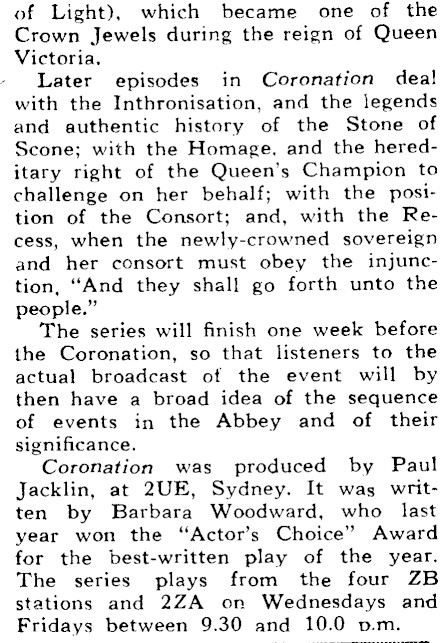 of Light), which became one of the Crown Jewels during the reign of Queen Victoria.

Later episodes in Coronation deal with the Inthronisation, and the legends and authentic history of the Stone of Scone; with the Homage, and the hereditary right of the Queen's Champion to challenge on her behalf; with the position of the Consort; and, with the Recess, when the newly-crowned sovereign and her consort must obey the injunction, "And they shall go forth unto the people."

The series will finish one week before the Coronation, so that listeners to the actual broadcast of the event will by then have a broad idea of the sequence of events in the Abbey and of their significance.

Coronation was produced by Paul Jacklin, at 2UE, Sydney. It was written by Barbara Woodward, who last year won the "Actor's Choice" Award for the best-written play of the year. The series plays from the four ZB stations and 2ZA on Wednesdays and Fridays between 9.30 and 10.0 p.m.